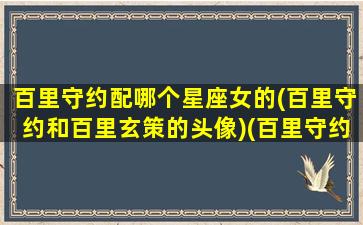 百里守约配哪个星座女的(百里守约和百里玄策的头像)(百里守约